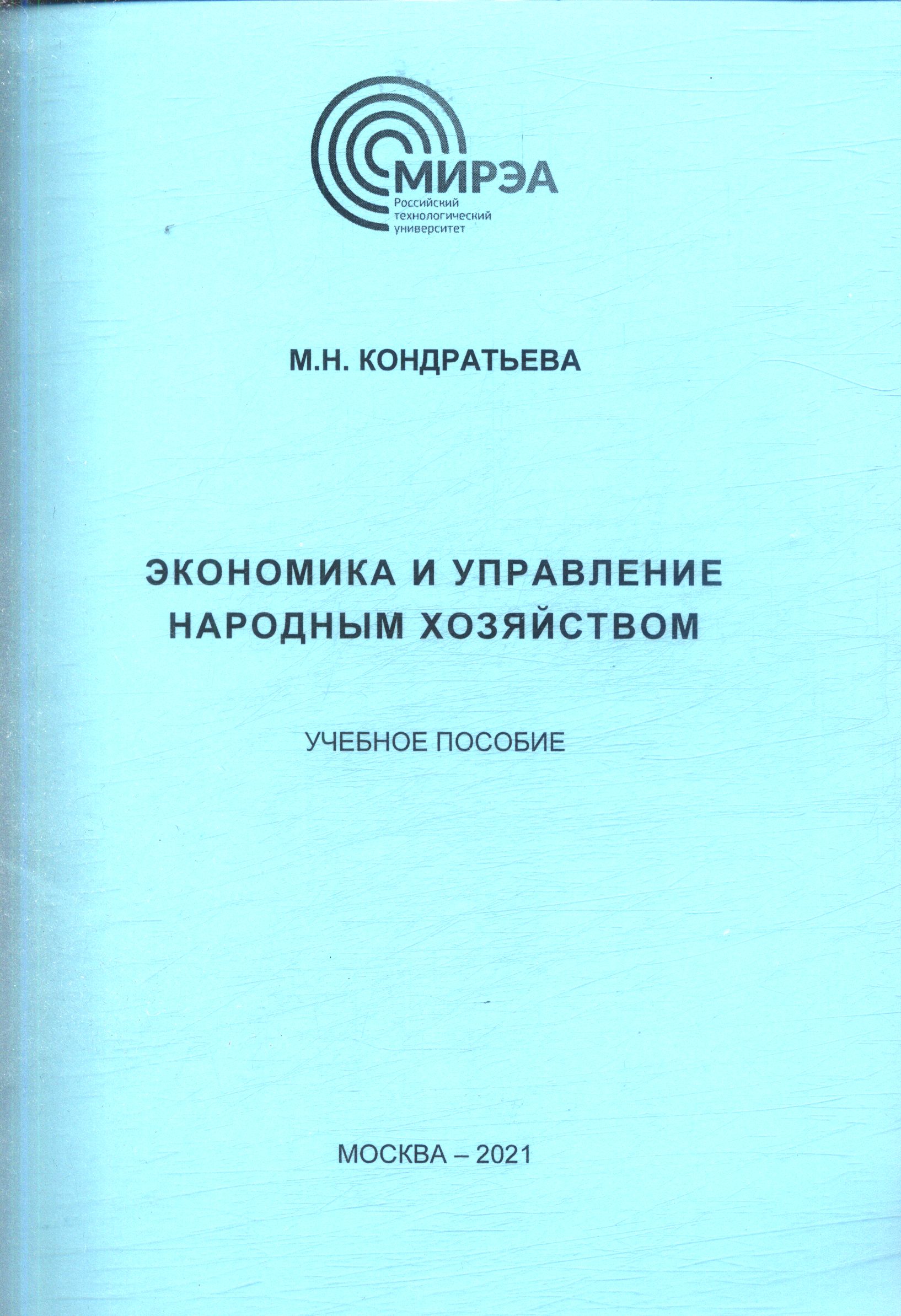 МИРЭА
Российский технологический университет

М.Н. КОНДРАТЬЕВА

ЭКОНОМИКА И УПРАВЛЕНИЕ НАРОДНЫМ ХОЗЯЙСТВОМ

УЧЕБНОЕ ПОСОБИЕ

МОСКВА – 2021